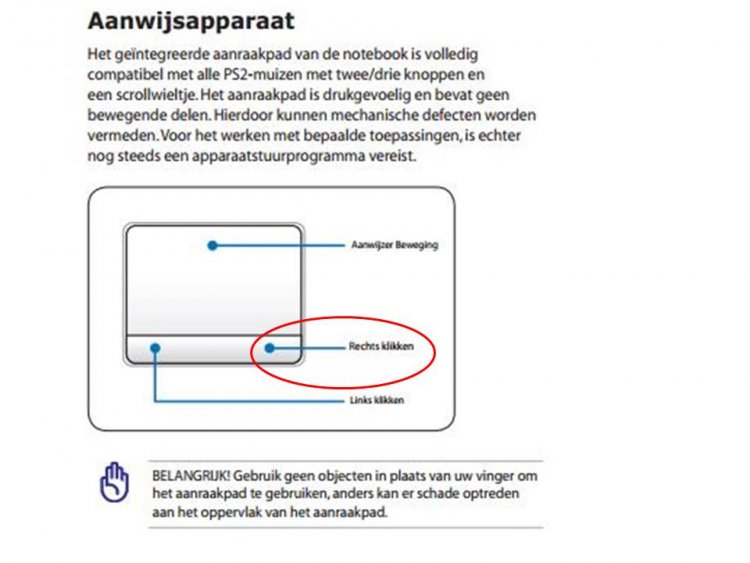 Aanwijsapparaat

Het geïntegreerde aanraakpad van de notebook is volledig compatibel met alle PS2-muizen met twee/drie knoppen en een scrollwieltje. Het aanraakpad is drukgevoelig en bevat geen bewegende delen. Hierdoor kunnen mechanische defecten worden vermeden. Voor het werken met bepaalde toepassingen, is echter nog steeds een apparaatstuurprogramma vereist.

Aanwijzer Beweging

Rechts klikken

Links klikken

BELANGRIJK! Gebruik geen objecten in plaats van uw vinger om het aanraakpad te gebruiken, anders kan er schade optreden aan het oppervlak van het aanraakpad.